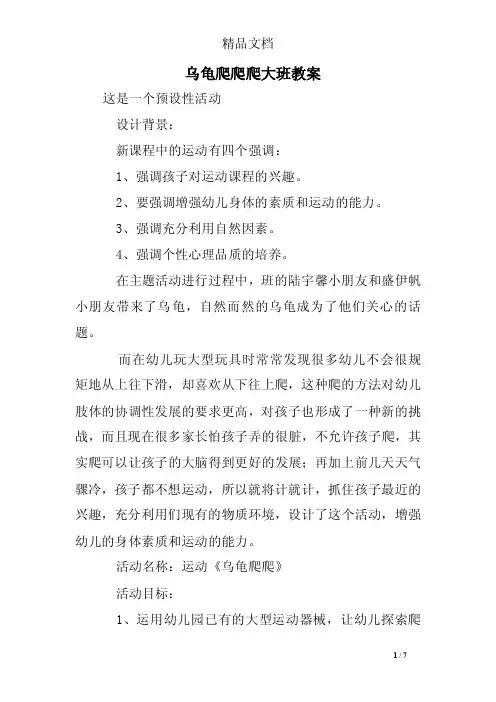 精品文档

乌龟爬爬爬大班教案

这是一个预设性活动

设计背景：

新课程中的运动有四个强调：

1、强调孩子对运动课程的兴趣。

2、要强调增强幼儿身体的素质和运动的能力。

3、强调充分利用自然因素。

4、强调个性心理品质的培养。

在主题活动进行过程中，班的陆宇馨小朋友和盛伊帆小朋友带来了乌龟，自然而然的乌龟成为了他们关心的话题。

而在幼儿玩大型玩具时常常发现很多幼儿不会很规矩地从上往下滑，却喜欢从下往上爬，这种爬的方法对幼儿肢体的协调性发展的要求更高，对孩子也形成了一种新的挑战，而且现在很多家长怕孩子弄的很脏，不允许孩子爬，其实爬可以让孩子的大脑得到更好的发展；再加上前几天天气骤冷，孩子都不想运动，所以就将计就计，抓住孩子最近的兴趣，充分利用们现有的物质环境，设计了这个活动，增强幼儿的身体素质和运动的能力。

活动名称：运动《乌龟爬爬》

活动目标：

1、运用幼儿园已有的大型运动器械，让幼儿探索爬

1 / 7